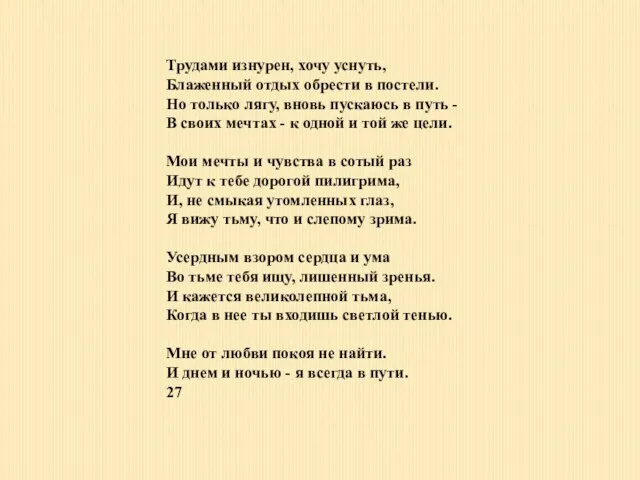 Трудами изнурен, хочу уснуть,
Блаженный отдых обрести в постели.
Но только лягу, вновь пускаюсь в путь -
В своих мечтах - к одной и той же цели.

Мои мечты и чувства в сотый раз
Идут к тебе дорогой пилигрима,
И, не смыкая утомленных глаз,
Я вижу тьму, что и слепому зрима.

Усердным взором сердца и ума
Во тьме тебя ищу, лишенный зренья.
И кажется великолепной тьма,
Когда в нее ты входишь светлой тенью.

Мне от любви покоя не найти.
И днем и ночью - я всегда в пути.
27